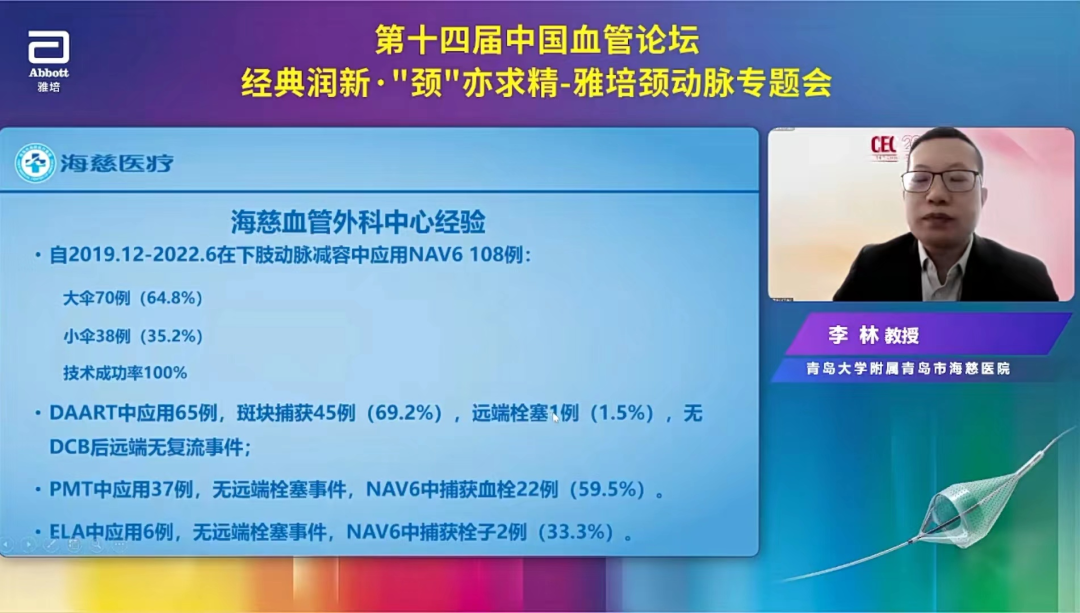 Abbott
雅培

第十四届中国血管论坛
经典润新·"颈"亦求精-雅培颈动脉专题会

海慈医疗

海慈血管外科中心经验

• 自2019.12-2022.6在下肢动脉减容中应用NAV6 108例：

大伞70例（64.8%）

小伞38例（35.2%）

技术成功率100%

• DAART中应用65例，斑块捕获45例（69.2%），远端栓塞1例（1.5%），无DCB后远端无复流事件；

• PMT中应用37例，无远端栓塞事件，NAV6中捕获血栓22例（59.5%）。

• ELA中应用6例，无远端栓塞事件，NAV6中捕获栓子2例（33.3%）。

CEC

李 林 教授
青岛大学附属青岛市海慈医院